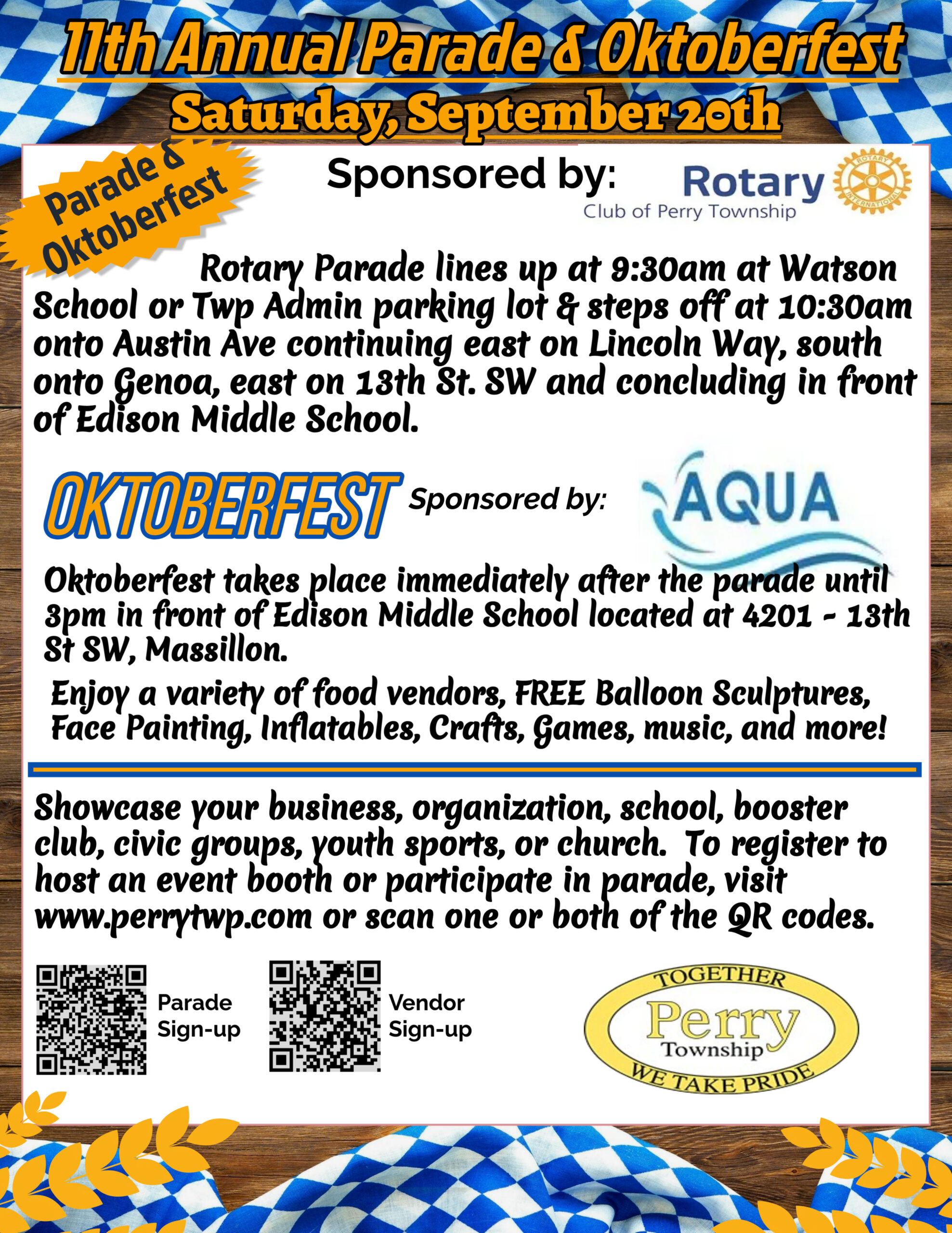 11th Annual Parade & Oktoberfest
Saturday, September 20th

Parade & Oktoberfest

Sponsored by: Rotary Club of Perry Township

ROTARY INTERNATIONAL

Rotary Parade lines up at 9:30am at Watson School or Twp Admin parking lot & steps off at 10:30am onto Austin Ave continuing east on Lincoln Way, south onto Genoa, east on 13th St. SW and concluding in front of Edison Middle School.

OKTOBERFEST Sponsored by: AQUA

Oktoberfest takes place immediately after the parade until 3pm in front of Edison Middle School located at 4201 - 13th St SW, Massillon.

Enjoy a variety of food vendors, FREE Balloon Sculptures, Face Painting, Inflatables, Crafts, Games, music, and more!

Showcase your business, organization, school, booster club, civic groups, youth sports, or church. To register to host an event booth or participate in parade, visit www.perrytwp.com or scan one or both of the QR codes.

Parade Sign-up

Vendor Sign-up

TOGETHER Perry Township WE TAKE PRIDE